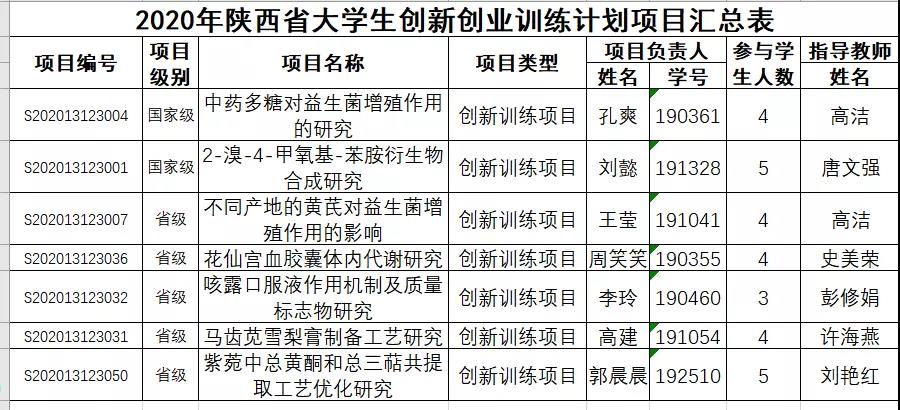 2020年陕西省大学生创新创业训练计划项目汇总表

| 项目编号 | 项目级别 | 项目名称 | 项目类型 | 项目负责人 姓名 | 项目负责人 学号 | 参与学生人数 | 指导教师姓名 |
|---|---|---|---|---|---|---|---|
| S202013123004 | 国家级 | 中药多糖对益生菌增殖作用的研究 | 创新训练项目 | 孔爽 | 190361 | 4 | 高洁 |
| S202013123001 | 国家级 | 2-溴-4-甲氧基-苯胺衍生物合成研究 | 创新训练项目 | 刘懿 | 191328 | 5 | 唐文强 |
| S202013123007 | 省级 | 不同产地的黄芪对益生菌增殖作用的影响 | 创新训练项目 | 王莹 | 191041 | 4 | 高洁 |
| S202013123036 | 省级 | 花仙宫血胶囊体内代谢研究 | 创新训练项目 | 周笑笑 | 190355 | 4 | 史美荣 |
| S202013123032 | 省级 | 咳露口服液作用机制及质量标志物研究 | 创新训练项目 | 李玲 | 190460 | 3 | 彭修娟 |
| S202013123031 | 省级 | 马齿苋雪梨膏制备工艺研究 | 创新训练项目 | 高建 | 191054 | 4 | 许海燕 |
| S202013123050 | 省级 | 紫菀中总黄酮和总三萜共提取工艺优化研究 | 创新训练项目 | 郭晨晨 | 192510 | 5 | 刘艳红 |